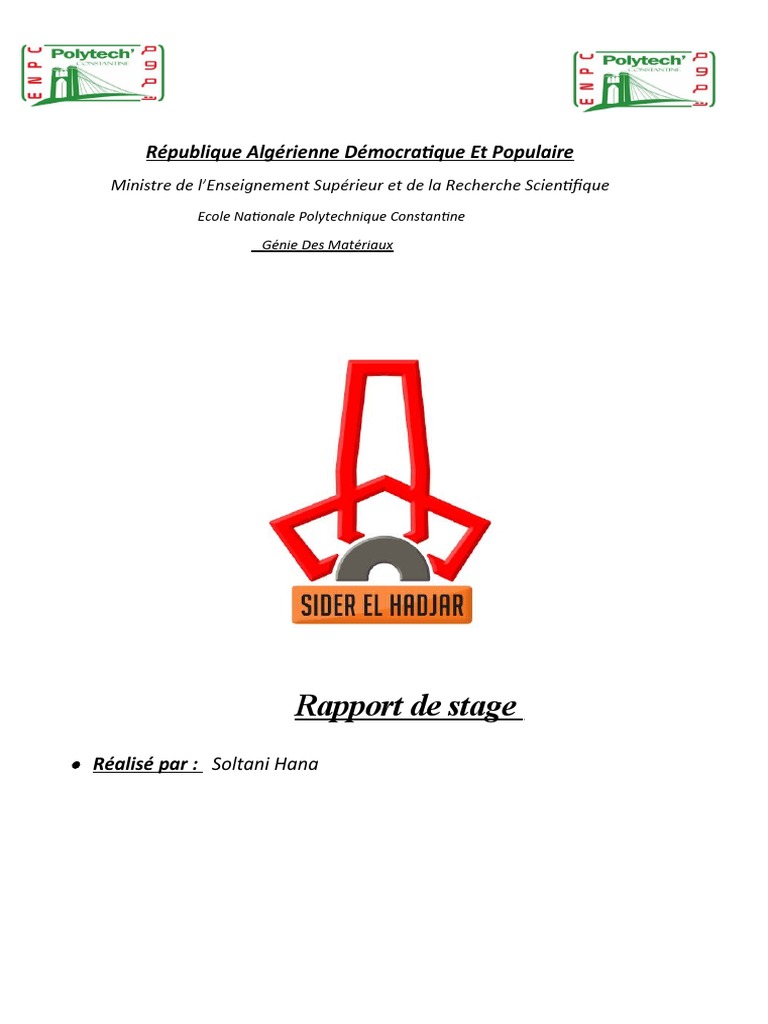 ENPC Polytech' CONSTANTINE

ENPC Polytech' CONSTANTINE

République Algérienne Démocratique Et Populaire

Ministre de l'Enseignement Supérieur et de la Recherche Scientifique

Ecole Nationale Polytechnique Constantine

Génie Des Matériaux

SIDER EL HADJAR

Rapport de stage

Réalisé par : Soltani Hana